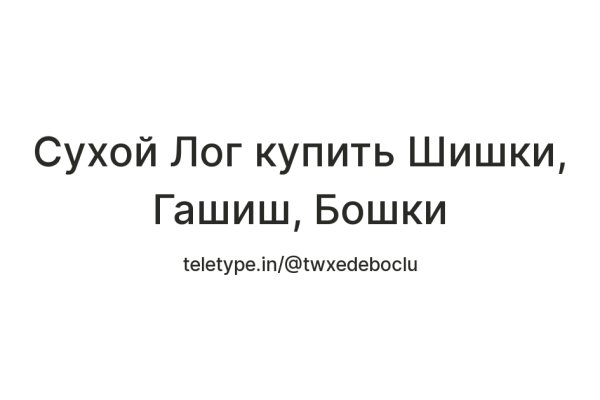 Сухой Лог купить Шишки, Гашиш, Бошки

teletype.in/@twxedeboclu